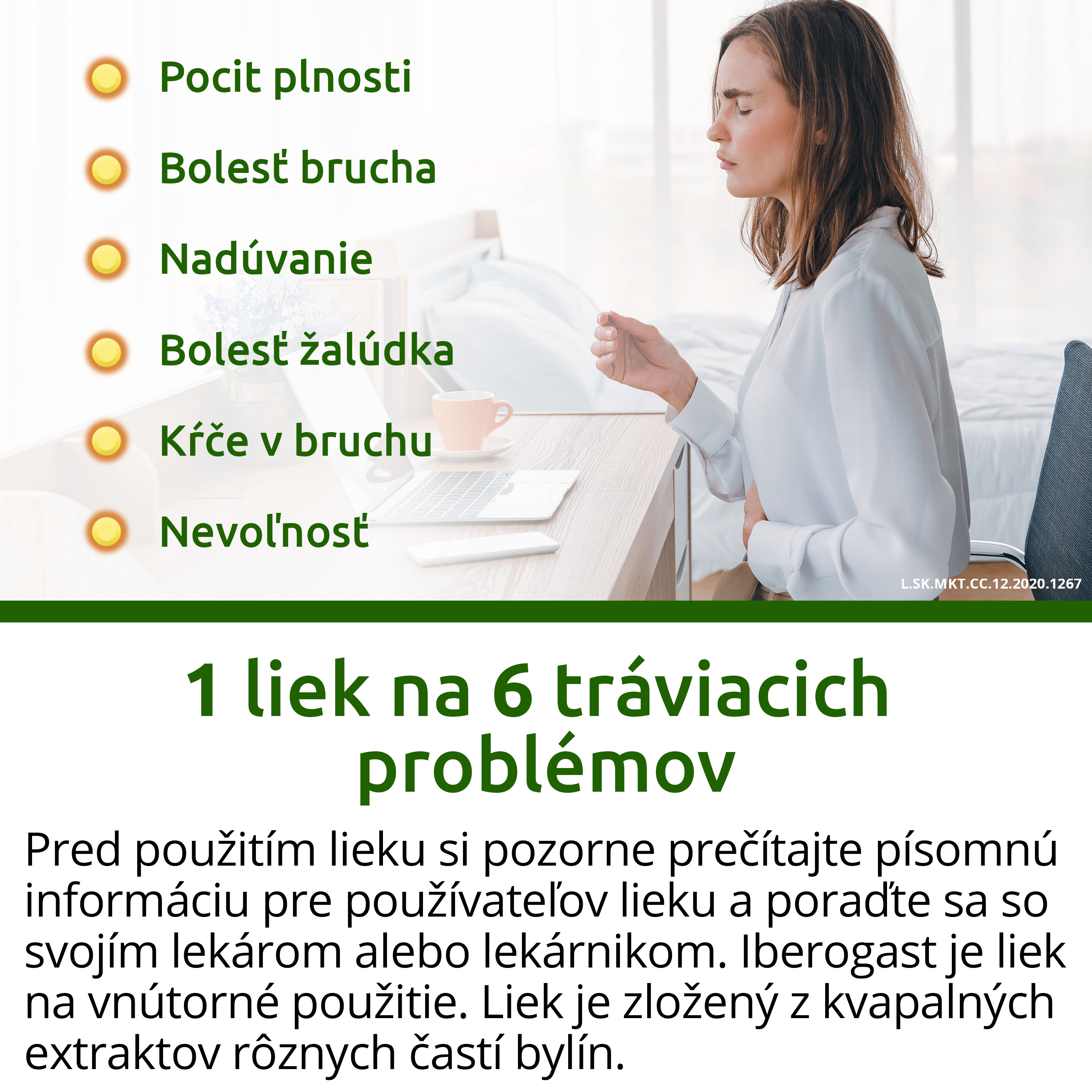 Pocit plnosti

Bolesť brucha

Nadúvanie

Bolesť žalúdka

Kŕče v bruchu

Nevoľnosť

L.SK.MKT.CC.12.2020.1267

1 liek na 6 tráviacich problémov

Pred použitím lieku si pozorne prečítajte písomnú informáciu pre používateľov lieku a poraďte sa so svojím lekárom alebo lekárnikom. Iberogast je liek na vnútorné použitie. Liek je zložený z kvapalných extraktov rôznych častí bylín.